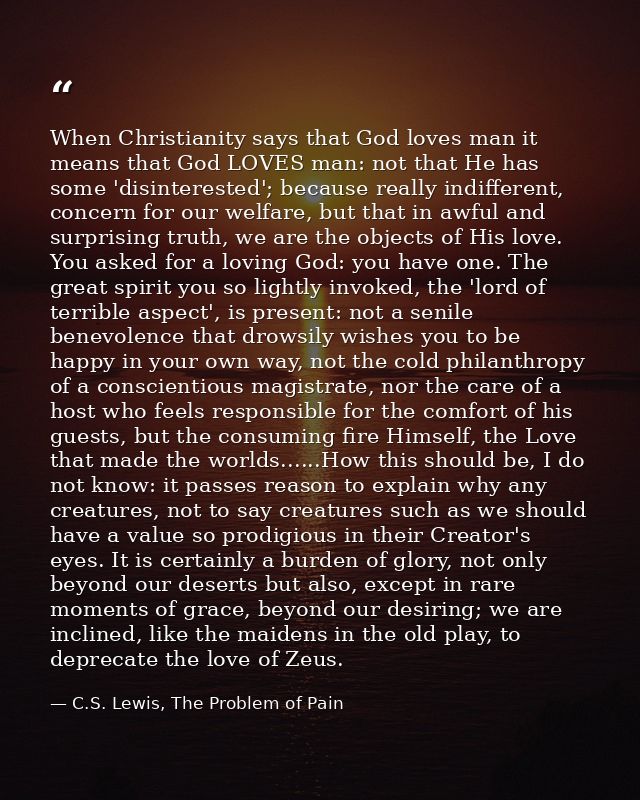 “

When Christianity says that God loves man it means that God LOVES man: not that He has some 'disinterested'; because really indifferent, concern for our welfare, but that in awful and surprising truth, we are the objects of His love. You asked for a loving God: you have one. The great spirit you so lightly invoked, the 'lord of terrible aspect', is present: not a senile benevolence that drowsily wishes you to be happy in your own way, not the cold philanthropy of a conscientious magistrate, nor the care of a host who feels responsible for the comfort of his guests, but the consuming fire Himself, the Love that made the worlds......How this should be, I do not know: it passes reason to explain why any creatures, not to say creatures such as we should have a value so prodigious in their Creator's eyes. It is certainly a burden of glory, not only beyond our deserts but also, except in rare moments of grace, beyond our desiring; we are inclined, like the maidens in the old play, to deprecate the love of Zeus.

— C.S. Lewis, The Problem of Pain